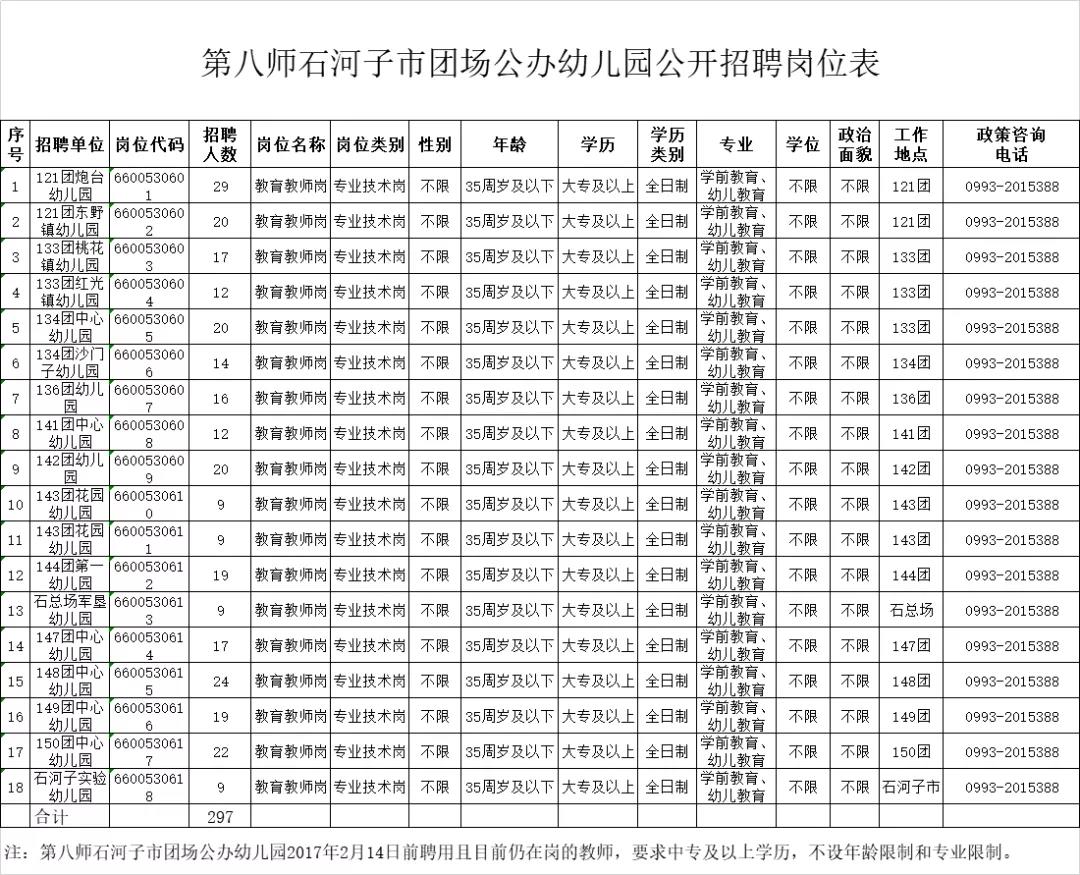 第八师石河子市团场公办幼儿园公开招聘岗位表

| 序号 | 招聘单位 | 岗位代码 | 招聘人数 | 岗位名称 | 岗位类别 | 性别 | 年龄 | 学历 | 学历类别 | 专业 | 学位 | 政治面貌 | 工作地点 | 政策咨询电话 |
|---|---|---|---|---|---|---|---|---|---|---|---|---|---|---|
| 1 | 121团炮台幼儿园 | 6600530601 | 29 | 教育教师岗 | 专业技术岗 | 不限 | 35周岁及以下 | 大专及以上 | 全日制 | 学前教育、幼儿教育 | 不限 | 不限 | 121团 | 0993-2015388 |
| 2 | 121团东野镇幼儿园 | 6600530602 | 20 | 教育教师岗 | 专业技术岗 | 不限 | 35周岁及以下 | 大专及以上 | 全日制 | 学前教育、幼儿教育 | 不限 | 不限 | 121团 | 0993-2015388 |
| 3 | 133团桃花镇幼儿园 | 6600530603 | 17 | 教育教师岗 | 专业技术岗 | 不限 | 35周岁及以下 | 大专及以上 | 全日制 | 学前教育、幼儿教育 | 不限 | 不限 | 133团 | 0993-2015388 |
| 4 | 133团红光镇幼儿园 | 6600530604 | 12 | 教育教师岗 | 专业技术岗 | 不限 | 35周岁及以下 | 大专及以上 | 全日制 | 学前教育、幼儿教育 | 不限 | 不限 | 133团 | 0993-2015388 |
| 5 | 134团中心幼儿园 | 6600530605 | 20 | 教育教师岗 | 专业技术岗 | 不限 | 35周岁及以下 | 大专及以上 | 全日制 | 学前教育、幼儿教育 | 不限 | 不限 | 133团 | 0993-2015388 |
| 6 | 134团沙门子幼儿园 | 6600530606 | 14 | 教育教师岗 | 专业技术岗 | 不限 | 35周岁及以下 | 大专及以上 | 全日制 | 学前教育、幼儿教育 | 不限 | 不限 | 134团 | 0993-2015388 |
| 7 | 136团幼儿园 | 6600530607 | 16 | 教育教师岗 | 专业技术岗 | 不限 | 35周岁及以下 | 大专及以上 | 全日制 | 学前教育、幼儿教育 | 不限 | 不限 | 136团 | 0993-2015388 |
| 8 | 141团中心幼儿园 | 6600530608 | 12 | 教育教师岗 | 专业技术岗 | 不限 | 35周岁及以下 | 大专及以上 | 全日制 | 学前教育、幼儿教育 | 不限 | 不限 | 141团 | 0993-2015388 |
| 9 | 142团幼儿园 | 6600530609 | 20 | 教育教师岗 | 专业技术岗 | 不限 | 35周岁及以下 | 大专及以上 | 全日制 | 学前教育、幼儿教育 | 不限 | 不限 | 142团 | 0993-2015388 |
| 10 | 143团花园幼儿园 | 6600530610 | 9 | 教育教师岗 | 专业技术岗 | 不限 | 35周岁及以下 | 大专及以上 | 全日制 | 学前教育、幼儿教育 | 不限 | 不限 | 143团 | 0993-2015388 |
| 11 | 143团花园幼儿园 | 6600530611 | 9 | 教育教师岗 | 专业技术岗 | 不限 | 35周岁及以下 | 大专及以上 | 全日制 | 学前教育、幼儿教育 | 不限 | 不限 | 143团 | 0993-2015388 |
| 12 | 144团第一幼儿园 | 6600530612 | 19 | 教育教师岗 | 专业技术岗 | 不限 | 35周岁及以下 | 大专及以上 | 全日制 | 学前教育、幼儿教育 | 不限 | 不限 | 144团 | 0993-2015388 |
| 13 | 石总场军垦幼儿园 | 6600530613 | 9 | 教育教师岗 | 专业技术岗 | 不限 | 35周岁及以下 | 大专及以上 | 全日制 | 学前教育、幼儿教育 | 不限 | 不限 | 石总场 | 0993-2015388 |
| 14 | 147团中心幼儿园 | 6600530614 | 17 | 教育教师岗 | 专业技术岗 | 不限 | 35周岁及以下 | 大专及以上 | 全日制 | 学前教育、幼儿教育 | 不限 | 不限 | 147团 | 0993-2015388 |
| 15 | 148团中心幼儿园 | 6600530615 | 24 | 教育教师岗 | 专业技术岗 | 不限 | 35周岁及以下 | 大专及以上 | 全日制 | 学前教育、幼儿教育 | 不限 | 不限 | 148团 | 0993-2015388 |
| 16 | 149团中心幼儿园 | 6600530616 | 19 | 教育教师岗 | 专业技术岗 | 不限 | 35周岁及以下 | 大专及以上 | 全日制 | 学前教育、幼儿教育 | 不限 | 不限 | 149团 | 0993-2015388 |
| 17 | 150团中心幼儿园 | 6600530617 | 22 | 教育教师岗 | 专业技术岗 | 不限 | 35周岁及以下 | 大专及以上 | 全日制 | 学前教育、幼儿教育 | 不限 | 不限 | 150团 | 0993-2015388 |
| 18 | 石河子实验幼儿园 | 6600530618 | 9 | 教育教师岗 | 专业技术岗 | 不限 | 35周岁及以下 | 大专及以上 | 全日制 | 学前教育、幼儿教育 | 不限 | 不限 | 石河子市 | 0993-2015388 |
| | 合计 | | 297 | | | | | | | | | | | |

注：第八师石河子市团场公办幼儿园2017年2月14日前聘用且目前仍在岗的教师，要求中专及以上学历，不设年龄限制和专业限制。